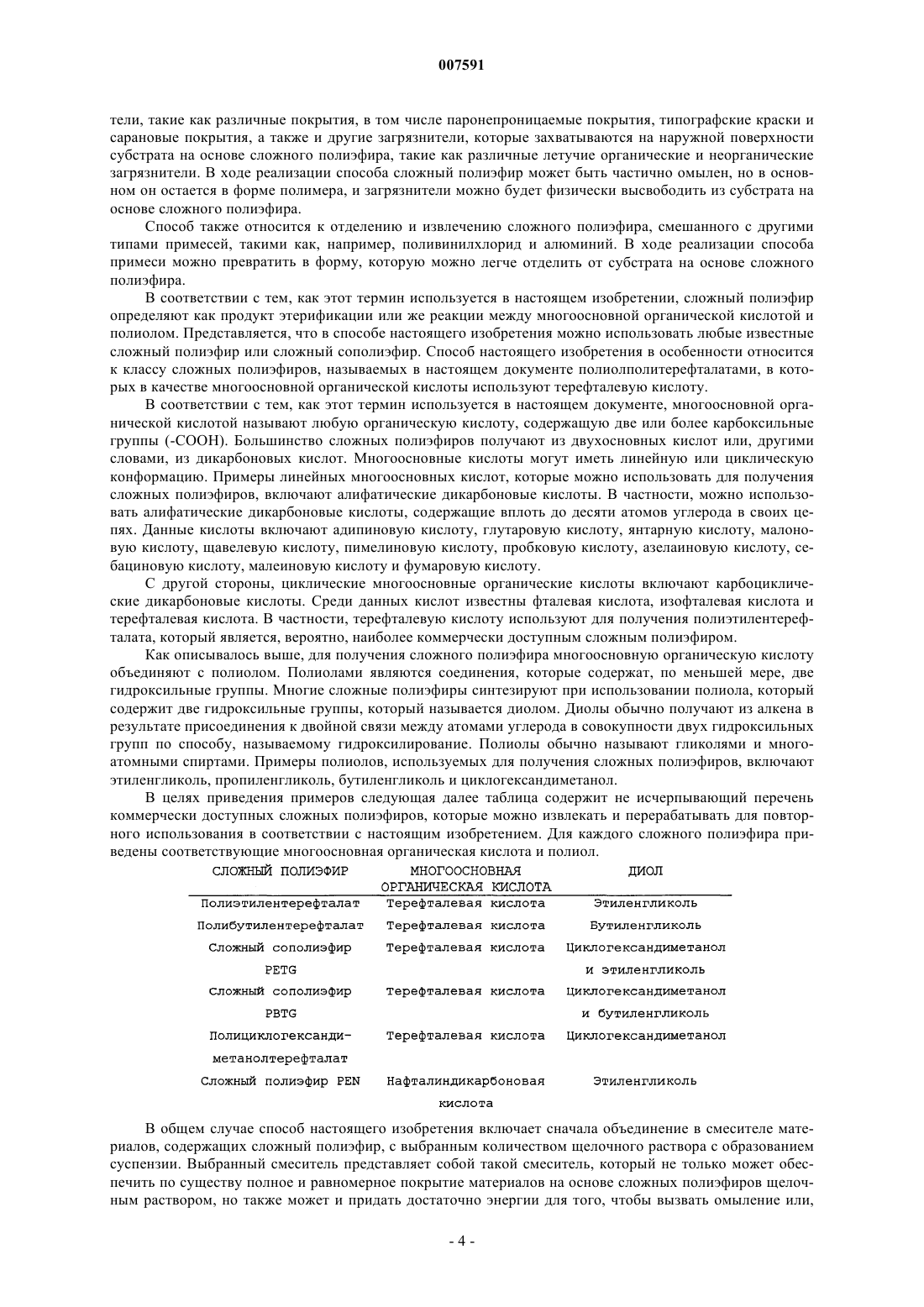 007591

тели, такие как различные покрытия, в том числе паронепроницаемые покрытия, типографские краски и сарановые покрытия, а также и другие загрязнители, которые захватываются на наружной поверхности субстрата на основе сложного полиэфира, такие как различные летучие органические и неорганические загрязнители. В ходе реализации способа сложный полиэфир может быть частично омылен, но в основном он остается в форме полимера, и загрязнители можно будет физически высвободить из субстрата на основе сложного полиэфира.

Способ также относится к отделению и извлечению сложного полиэфира, смешанного с другими типами примесей, такими как, например, поливинилхлорид и алюминий. В ходе реализации способа примеси можно превратить в форму, которую можно легче отделить от субстрата на основе сложного полиэфира.

В соответствии с тем, как этот термин используется в настоящем изобретении, сложный полиэфир определяют как продукт этерификации или же реакции между многоосновной органической кислотой и полиолом. Представляется, что в способе настоящего изобретения можно использовать любые известные сложный полиэфир или сложный сополиэфир. Способ настоящего изобретения в особенности относится к классу сложных полиэфиров, называемых в настоящем документе полиолполитерефталатами, в которых в качестве многоосновной органической кислоты используют терефталевую кислоту.

В соответствии с тем, как этот термин используется в настоящем документе, многоосновной органической кислотой называют любую органическую кислоту, содержащую две или более карбоксильные группы (-COOH). Большинство сложных полиэфиров получают из двухосновных кислот или, другими словами, из дикарбоновых кислот. Многоосновные кислоты могут иметь линейную или циклическую конформацию. Примеры линейных многоосновных кислот, которые можно использовать для получения сложных полиэфиров, включают алифатические дикарбоновые кислоты. В частности, можно использовать алифатические дикарбоновые кислоты, содержащие вплоть до десяти атомов углерода в своих цепях. Данные кислоты включают адипиновую кислоту, глутаровую кислоту, янтарную кислоту, малоновую кислоту, щавелевую кислоту, пимелиновую кислоту, пробковую кислоту, азелаиновую кислоту, себациновую кислоту, малеиновую кислоту и фумаровую кислоту.

С другой стороны, циклические многоосновные органические кислоты включают карбоциклические дикарбоновые кислоты. Среди данных кислот известны фталевая кислота, изофталевая кислота и терефталевая кислота. В частности, терефталевую кислоту используют для получения полиэтилентерефталата, который является, вероятно, наиболее коммерчески доступным сложным полиэфиром.

Как описывалось выше, для получения сложного полиэфира многоосновную органическую кислоту объединяют с полиолом. Полиолами являются соединения, которые содержат, по меньшей мере, две гидроксильные группы. Многие сложные полиэфиры синтезируют при использовании полиола, который содержит две гидроксильные группы, который называется диолом. Диолы обычно получают из алкена в результате присоединения к двойной связи между атомами углерода в совокупности двух гидроксильных групп по способу, называемому гидроксилирование. Полиолы обычно называют гликолями и многоатомными спиртами. Примеры полиолов, используемых для получения сложных полиэфиров, включают этиленгликоль, пропиленгликоль, бутиленгликоль и циклогександиметанол.

В целях приведения примеров следующая далее таблица содержит не исчерпывающий перечень коммерчески доступных сложных полиэфиров, которые можно извлекать и перерабатывать для повторного использования в соответствии с настоящим изобретением. Для каждого сложного полиэфира приведены соответствующие многоосновная органическая кислота и полиол.

| СЛОЖНЫЙ ПОЛИЭФИР | МНОГООСНОВНАЯ ОРГАНИЧЕСКАЯ КИСЛОТА | ДИОЛ |
|---|---|---|
| Полиэтилентерефталат | Терефталевая кислота | Этиленгликоль |
| Полибутилентерефталат | Терефталевая кислота | Бутиленгликоль |
| Сложный сополиэфир PETG | Терефталевая кислота | Циклогександиметанол и этиленгликоль |
| Сложный сополиэфир PBTG | Терефталевая кислота | Циклогександиметанол и бутиленгликоль |
| Полициклогександиметанолтерефталат | Терефталевая кислота | Циклогександиметанол |
| Сложный полиэфир PEN | Нафталиндикарбоновая кислота | Этиленгликоль |

В общем случае способ настоящего изобретения включает сначала объединение в смесителе материалов, содержащих сложный полиэфир, с выбранным количеством щелочного раствора с образованием суспензии. Выбранный смеситель представляет собой такой смеситель, который не только может обеспечить по существу полное и равномерное покрытие материалов на основе сложных полиэфиров щелочным раствором, но также может и придать достаточно энергии для того, чтобы вызвать омыление или,

- 4 -